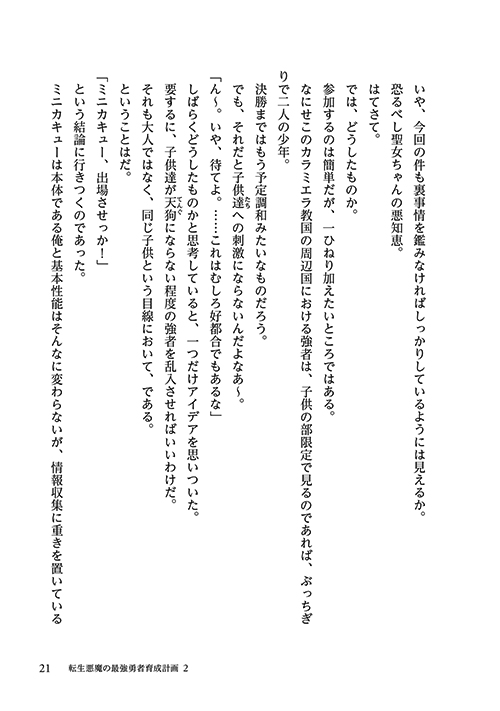 いや、今回の件も裏事情を鑑みなければしっかりしているようには見えるか。

恐るべし聖女ちゃんの悪知恵。

はてさて。

では、どうしたものか。

参加するのは簡単だが、一ひねり加えたいところではある。

なにせこのカラミエラ教国の周辺国における強者は、子供の部限定で見るのであれば、ぶっちぎりで二人の少年。

決勝まではもう予定調和みたいなものだろう。

でも、それだと子供達への刺激にならないんだよなあ～。

「ん～。いや、待てよ。……これはむしろ好都合でもあるな」

しばらくどうしたものかと思考していると、一つだけアイデアを思いついた。

要するに、子供達が天狗にならない程度の強者を乱入させればいいわけだ。

それも大人ではなく、同じ子供という目線において、である。

ということはだ。

「ミニカキュー、出場させっか！」

という結論に行きつくのであった。

ミニカキューは本体である俺と基本性能はそんなに変わらないが、情報収集に重きを置いている

21　転生悪魔の最強勇者育成計画 2